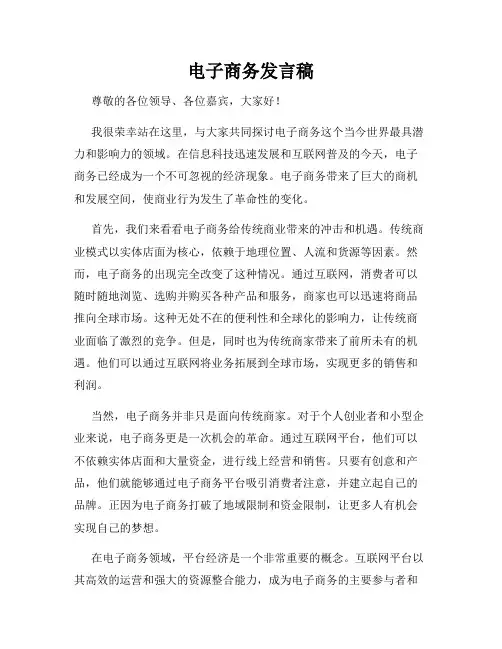 电子商务发言稿

尊敬的各位领导、各位嘉宾，大家好！

我很荣幸站在这里，与大家共同探讨电子商务这个当今世界最具潜力和影响力的领域。在信息科技迅速发展和互联网普及的今天，电子商务已经成为一个不可忽视的经济现象。电子商务带来了巨大的商机和发展空间，使商业行为发生了革命性的变化。

首先，我们来看看电子商务给传统商业带来的冲击和机遇。传统商业模式以实体店面为核心，依赖于地理位置、人流和货源等因素。然而，电子商务的出现完全改变了这种情况。通过互联网，消费者可以随时随地浏览、选购并购买各种产品和服务，商家也可以迅速将商品推向全球市场。这种无处不在的便利性和全球化的影响力，让传统商业面临了激烈的竞争。但是，同时也为传统商家带来了前所未有的机遇。他们可以通过互联网将业务拓展到全球市场，实现更多的销售和利润。

当然，电子商务并非只是面向传统商家。对于个人创业者和小型企业来说，电子商务更是一次机会的革命。通过互联网平台，他们可以不依赖实体店面和大量资金，进行线上经营和销售。只要有创意和产品，他们就能够通过电子商务平台吸引消费者注意，并建立起自己的品牌。正因为电子商务打破了地域限制和资金限制，让更多人有机会实现自己的梦想。

在电子商务领域，平台经济是一个非常重要的概念。互联网平台以其高效的运营和强大的资源整合能力，成为电子商务的主要参与者和